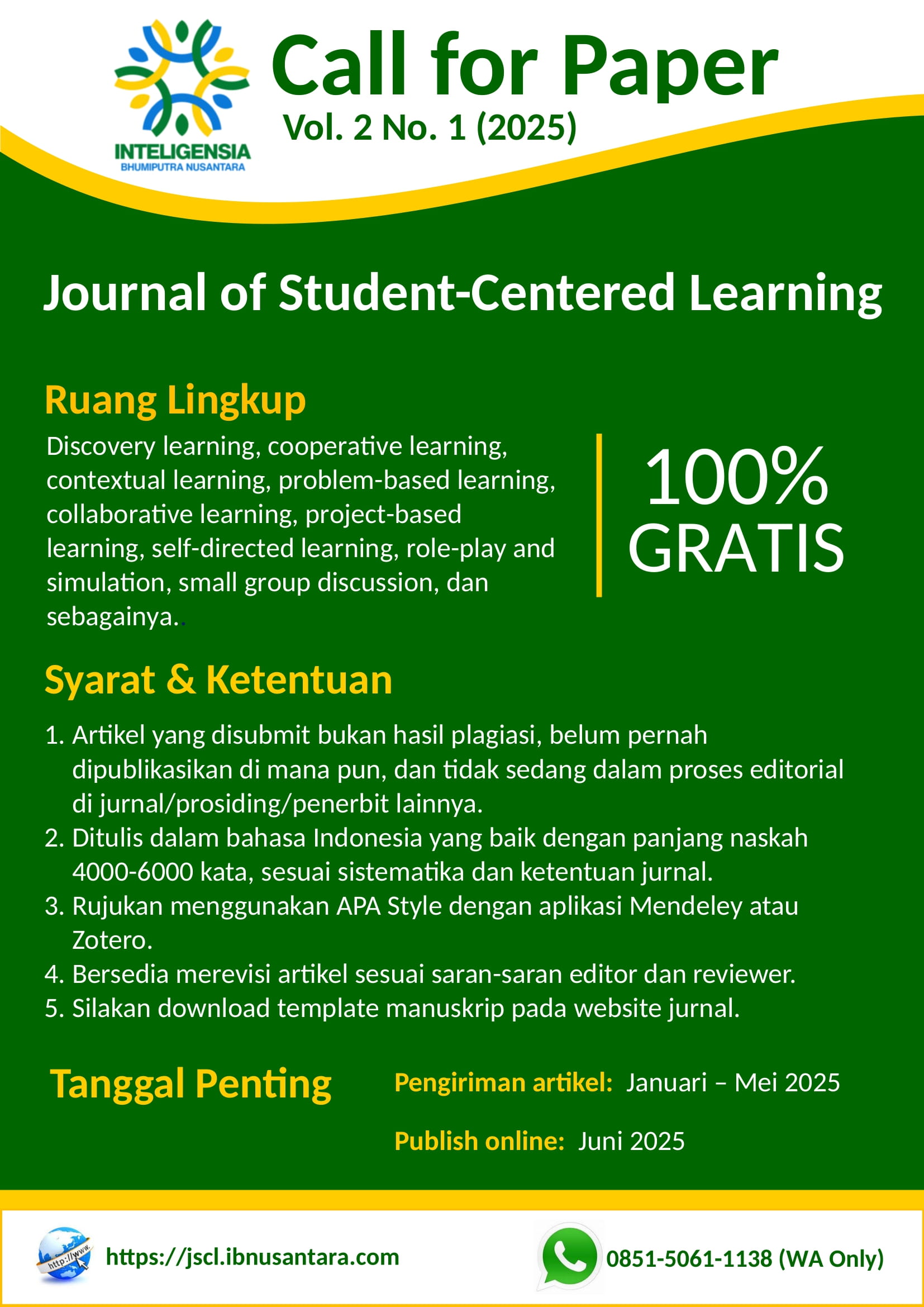 INTELIGENSIA
BHUMIPUTRA NUSANTARA

Call for Paper
Vol. 2 No. 1 (2025)

Journal of Student-Centered Learning

Ruang Lingkup

Discovery learning, cooperative learning, contextual learning, problem-based learning, collaborative learning, project-based learning, self-directed learning, role-play and simulation, small group discussion, dan sebagainya..

100% GRATIS

Syarat & Ketentuan

1. Artikel yang disubmit bukan hasil plagiasi, belum pernah dipublikasikan di mana pun, dan tidak sedang dalam proses editorial di jurnal/prosiding/penerbit lainnya.
2. Ditulis dalam bahasa Indonesia yang baik dengan panjang naskah 4000-6000 kata, sesuai sistematika dan ketentuan jurnal.
3. Rujukan menggunakan APA Style dengan aplikasi Mendeley atau Zotero.
4. Bersedia merevisi artikel sesuai saran-saran editor dan reviewer.
5. Silakan download template manuskrip pada website jurnal.

Tanggal Penting

Pengiriman artikel: Januari – Mei 2025

Publish online: Juni 2025

http://www.

https://jscl.ibnusantara.com

0851-5061-1138 (WA Only)